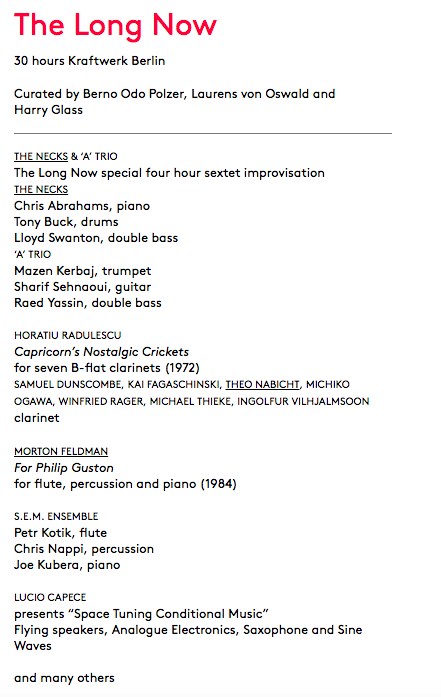 The Long Now

30 hours Kraftwerk Berlin

Curated by Berno Odo Polzer, Laurens von Oswald and Harry Glass

THE NECKS & 'A' TRIO
The Long Now special four hour sextet improvisation
THE NECKS
Chris Abrahams, piano
Tony Buck, drums
Lloyd Swanton, double bass
'A' TRIO
Mazen Kerbaj, trumpet
Sharif Sehnaoui, guitar
Raed Yassin, double bass

HORATIU RADULESCU
Capricorn's Nostalgic Crickets
for seven B-flat clarinets (1972)
SAMUEL DUNSCOMBE, KAI FAGASCHINSKI, THEO NABICHT, MICHIKO OGAWA, WINFRIED RAGER, MICHAEL THIEKE, INGOLFUR VILHJALMSOON
clarinet

MORTON FELDMAN
For Philip Guston
for flute, percussion and piano (1984)

S.E.M. ENSEMBLE
Petr Kotik, flute
Chris Nappi, percussion
Joe Kubera, piano

LUCIO CAPECE
presents "Space Tuning Conditional Music"
Flying speakers, Analogue Electronics, Saxophone and Sine Waves

and many others